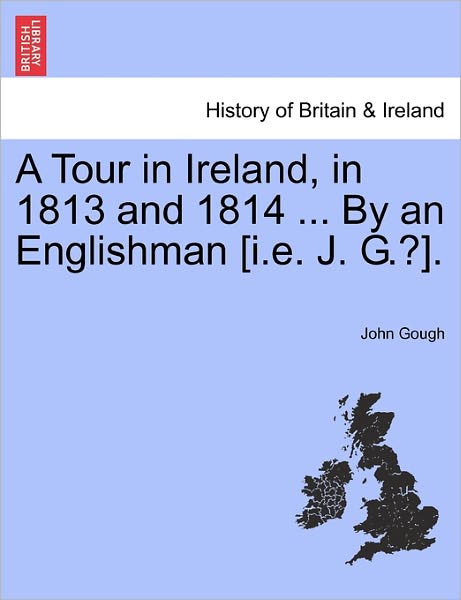 BRITISH LIBRARY

History of Britain & Ireland

A Tour in Ireland, in 1813 and 1814 ... By an Englishman [i.e. J. G.?].

John Gough